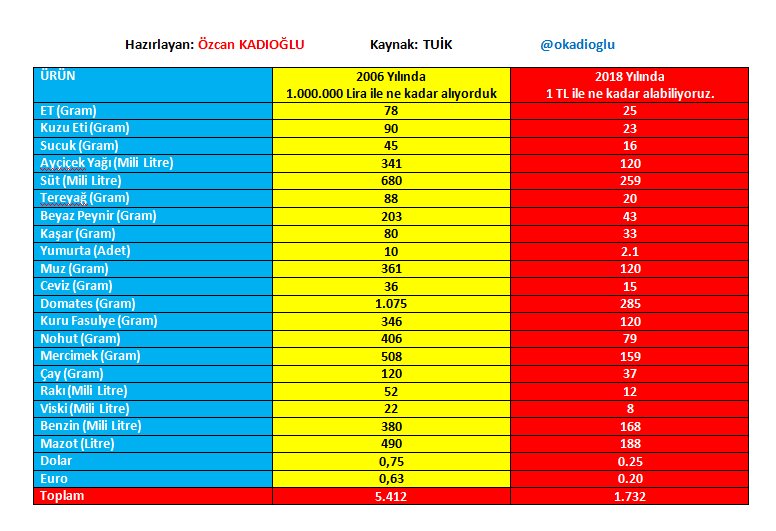 Hazırlayan: Özcan KADIOĞLU Kaynak: TUİK @okadioglu

| ÜRÜN | 2006 Yılında 1.000.000 Lira ile ne kadar alıyorduk | 2018 Yılında 1 TL ile ne kadar alabiliyoruz. |
|---|---|---|
| ET (Gram) | 78 | 25 |
| Kuzu Eti (Gram) | 90 | 23 |
| Sucuk (Gram) | 45 | 16 |
| Ayçiçek Yağı (Mili Litre) | 341 | 120 |
| Süt (Mili Litre) | 680 | 259 |
| Tereyağ (Gram) | 88 | 20 |
| Beyaz Peynir (Gram) | 203 | 43 |
| Kaşar (Gram) | 80 | 33 |
| Yumurta (Adet) | 10 | 2.1 |
| Muz (Gram) | 361 | 120 |
| Ceviz (Gram) | 36 | 15 |
| Domates (Gram) | 1.075 | 285 |
| Kuru Fasulye (Gram) | 346 | 120 |
| Nohut (Gram) | 406 | 79 |
| Mercimek (Gram) | 508 | 159 |
| Çay (Gram) | 120 | 37 |
| Rakı (Mili Litre) | 52 | 12 |
| Viski (Mili Litre) | 22 | 8 |
| Benzin (Mili Litre) | 380 | 168 |
| Mazot (Litre) | 490 | 188 |
| Dolar | 0,75 | 0.25 |
| Euro | 0,63 | 0.20 |
| Toplam | 5.412 | 1.732 |